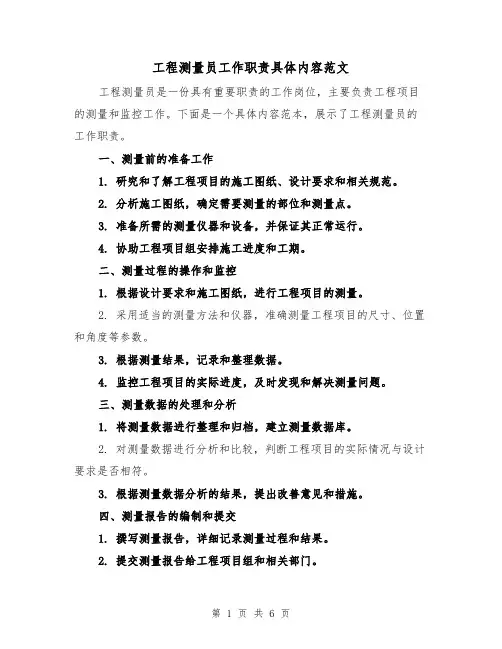 工程测量员工作职责具体内容范文

工程测量员是一份具有重要职责的工作岗位，主要负责工程项目的测量和监控工作。下面是一个具体内容范本，展示了工程测量员的工作职责。

一、测量前的准备工作

1. 研究和了解工程项目的施工图纸、设计要求和相关规范。

2. 分析施工图纸，确定需要测量的部位和测量点。

3. 准备所需的测量仪器和设备，并保证其正常运行。

4. 协助工程项目组安排施工进度和工期。

二、测量过程的操作和监控

1. 根据设计要求和施工图纸，进行工程项目的测量。

2. 采用适当的测量方法和仪器，准确测量工程项目的尺寸、位置和角度等参数。

3. 根据测量结果，记录和整理数据。

4. 监控工程项目的实际进度，及时发现和解决测量问题。

三、测量数据的处理和分析

1. 将测量数据进行整理和归档，建立测量数据库。

2. 对测量数据进行分析和比较，判断工程项目的实际情况与设计要求是否相符。

3. 根据测量数据分析的结果，提出改善意见和措施。

四、测量报告的编制和提交

1. 撰写测量报告，详细记录测量过程和结果。

2. 提交测量报告给工程项目组和相关部门。

第 1 页 共 6 页